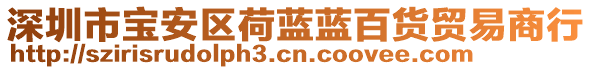 深圳市宝安区荷蓝蓝百货贸易商行
http://szirisrudolph3.cn.coovee.com